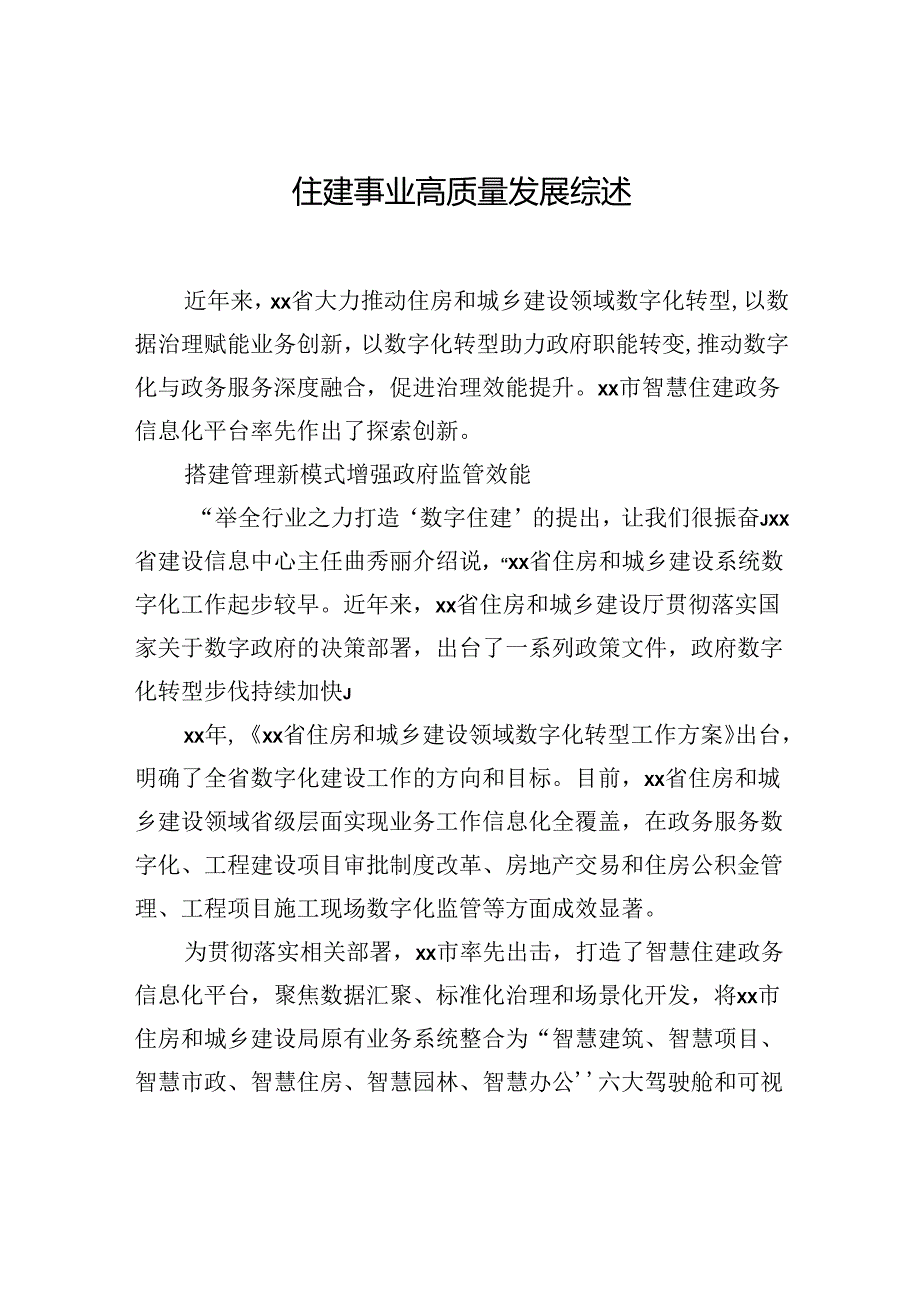 住建事业高质量发展综述

近年来，xx省大力推动住房和城乡建设领域数字化转型，以数据治理赋能业务创新，以数字化转型助力政府职能转变，推动数字化与政务服务深度融合，促进治理效能提升。xx市智慧住建政务信息化平台率先作出了探索创新。

搭建管理新模式增强政府监管效能

“举全行业之力打造‘数字住建’的提出，让我们很振奋Jxx省建设信息中心主任曲秀丽介绍说，“xx省住房和城乡建设系统数字化工作起步较早。近年来，xx省住房和城乡建设厅贯彻落实国家关于数字政府的决策部署，出台了一系列政策文件，政府数字化转型步伐持续加快J

xx年，《xx省住房和城乡建设领域数字化转型工作方案》出台，明确了全省数字化建设工作的方向和目标。目前，xx省住房和城乡建设领域省级层面实现业务工作信息化全覆盖，在政务服务数字化、工程建设项目审批制度改革、房地产交易和住房公积金管理、工程项目施工现场数字化监管等方面成效显著。

为贯彻落实相关部署，xx市率先出击，打造了智慧住建政务信息化平台，聚焦数据汇聚、标准化治理和场景化开发，将xx市住房和城乡建设局原有业务系统整合为“智慧建筑、智慧项目、智慧市政、智慧住房、智慧园林、智慧办公’’六大驾驶舱和可视